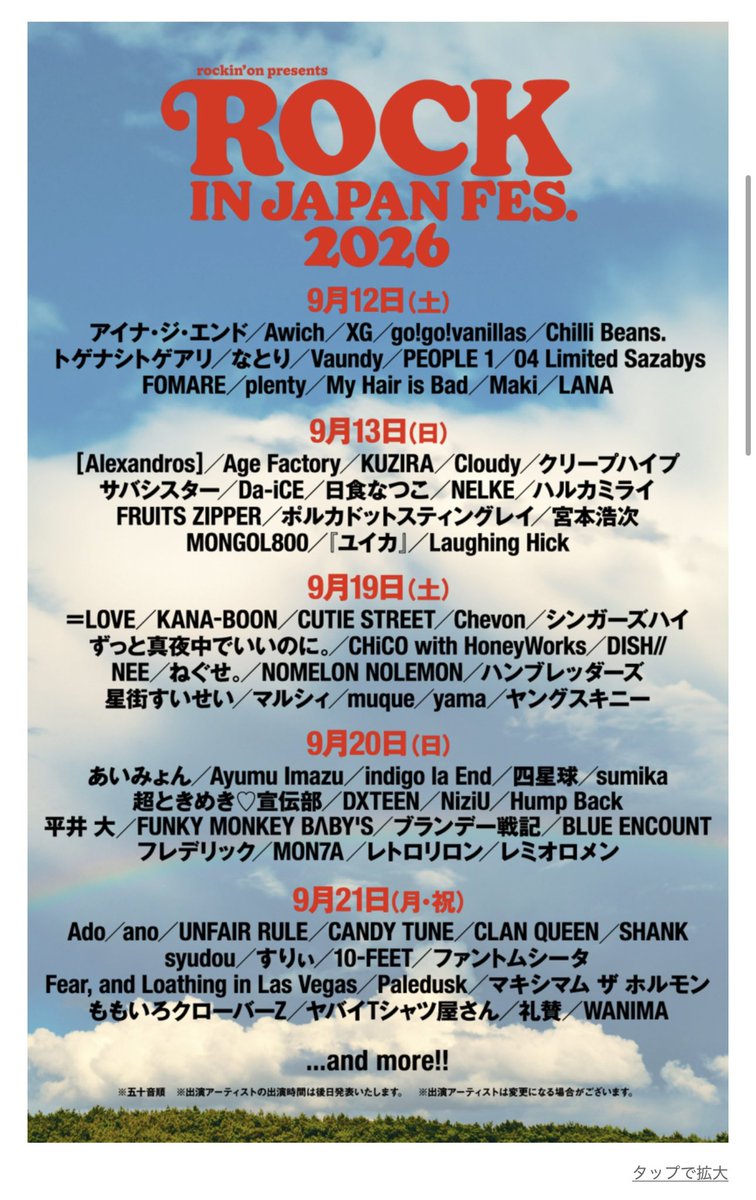 rockin'on presents
ROCK IN JAPAN FES. 2026

9月12日(土)
アイナ・ジ・エンド／Awich／XG／go!go!vanillas／Chilli Beans.
トゲナシトゲアリ／なとり／Vaundy／PEOPLE 1／04 Limited Sazabys
FOMARE／plenty／My Hair is Bad／Maki／LANA

9月13日(日)
[Alexandros]／Age Factory／KUZIRA／Cloudy／クリープハイプ
サバシスター／Da-iCE／日食なつこ／NELKE／ハルカミライ
FRUITS ZIPPER／ポルカドットスティングレイ／宮本浩次
MONGOL800／『ユイカ』／Laughing Hick

9月19日(土)
=LOVE／KANA-BOON／CUTIE STREET／Chevon／シンガーズハイ
ずっと真夜中でいいのに。／CHiCO with HoneyWorks／DISH//
NEE／ねぐせ。／NOMELON NOLEMON／ハンブレッダーズ
星街すいせい／マルシィ／muque／yama／ヤングスキニー

9月20日(日)
あいみょん／Ayumu Imazu／indigo la End／四星球／sumika
超ときめき♡宣伝部／DXTEEN／NiziU／Hump Back
平井 大／FUNKY MONKEY BΛBY'S／ブランデー戦記／BLUE ENCOUNT
フレデリック／MON7A／レトロリロン／レミオロメン

9月21日(月・祝)
Ado／ano／UNFAIR RULE／CANDY TUNE／CLAN QUEEN／SHANK
syudou／すりぃ／10-FEET／ファントムシータ
Fear, and Loathing in Las Vegas／Paledusk／マキシマム ザ ホルモン
ももいろクローバーZ／ヤバイTシャツ屋さん／礼賛／WANIMA

...and more!!

※五十音順 ※出演アーティストの出演時間は後日発表いたします。 ※出演アーティストは変更になる場合がございます。

タップで拡大